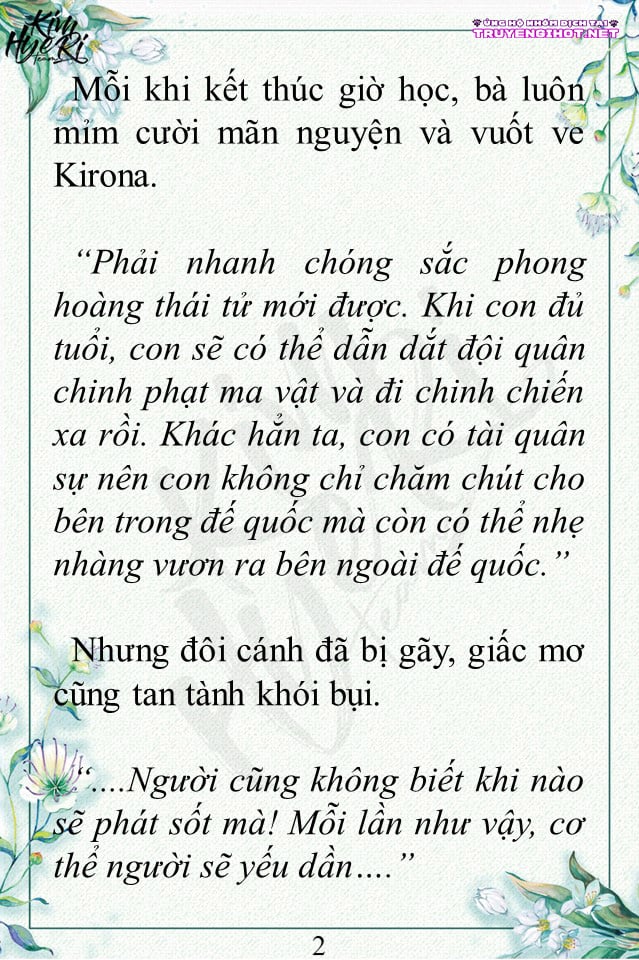 Kim HyeRi Team

ỦNG HỘ NHÓM DỊCH TẠI TRUYENDIHOT.NET

Mỗi khi kết thúc giờ học, bà luôn mỉm cười mãn nguyện và vuốt ve Kirona.

“Phải nhanh chóng sắc phong hoàng thái tử mới được. Khi con đủ tuổi, con sẽ có thể dẫn dắt đội quân chinh phạt ma vật và đi chinh chiến xa rồi. Khác hẳn ta, con có tài quân sự nên con không chỉ chăm chút cho bên trong đế quốc mà còn có thể nhẹ nhàng vươn ra bên ngoài đế quốc.”

Nhưng đôi cánh đã bị gãy, giấc mơ cũng tan tành khói bụi.

“....Người cũng không biết khi nào sẽ phát sốt mà! Mỗi lần như vậy, cơ thể người sẽ yếu dần....”

2